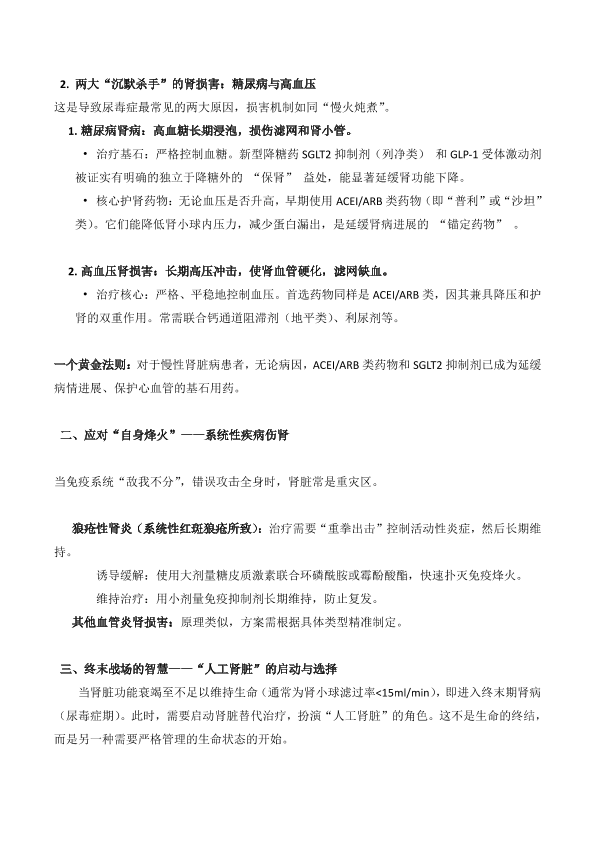 2. 两大“沉默杀手”的肾损害：糖尿病与高血压

这是导致尿毒症最常见的两大原因，损害机制如同“慢火炖煮”。

1. 糖尿病肾病：高血糖长期浸泡，损伤滤网和肾小管。

• 治疗基石：严格控制血糖。新型降糖药 SGLT2 抑制剂（列净类） 和 GLP-1 受体激动剂被证实有明确的独立于降糖外的 “保肾” 益处，能显著延缓肾功能下降。

• 核心护肾药物：无论血压是否升高，早期使用 ACEI/ARB 类药物（即“普利”或“沙坦”类）。它们能降低肾小球内压力，减少蛋白漏出，是延缓肾病进展的 “锚定药物” 。

2. 高血压肾损害：长期高压冲击，使肾血管硬化，滤网缺血。

• 治疗核心：严格、平稳地控制血压。首选药物同样是 ACEI/ARB 类，因其兼具降压和护肾的双重作用。常需联合钙通道阻滞剂（地平类）、利尿剂等。

一个黄金法则：对于慢性肾脏病患者，无论病因，ACEI/ARB 类药物和 SGLT2 抑制剂已成为延缓病情进展、保护心血管的基石用药。

二、应对“自身烽火”——系统性疾病伤肾

当免疫系统“敌我不分”，错误攻击全身时，肾脏常是重灾区。

狼疮性肾炎（系统性红斑狼疮所致）：治疗需要“重拳出击”控制活动性炎症，然后长期维持。

诱导缓解：使用大剂量糖皮质激素联合环磷酰胺或霉酚酸酯，快速扑灭免疫烽火。

维持治疗：用小剂量免疫抑制剂长期维持，防止复发。

其他血管炎肾损害：原理类似，方案需根据具体类型精准制定。

三、终末战场的智慧——“人工肾脏”的启动与选择

当肾脏功能衰竭至不足以维持生命（通常为肾小球滤过率<15ml/min），即进入终末期肾病（尿毒症期）。此时，需要启动肾脏替代治疗，扮演“人工肾脏”的角色。这不是生命的终结，而是另一种需要严格管理的生命状态的开始。